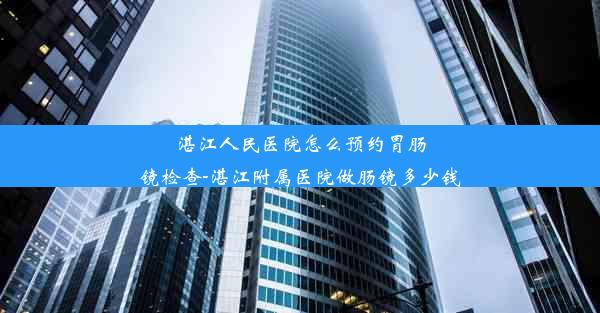 湛江人民医院怎么预约胃肠镜检查-湛江附属医院做肠镜多少钱